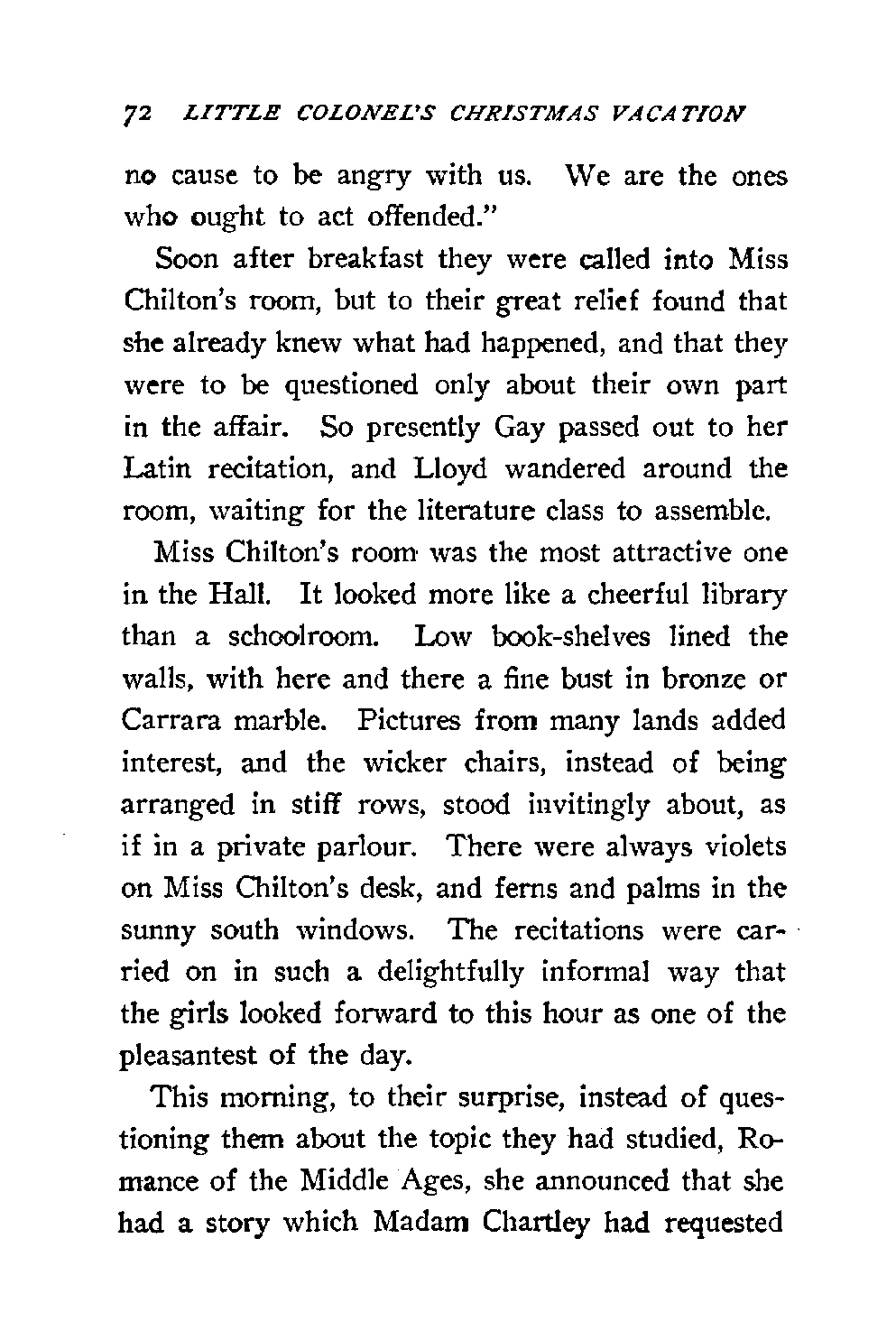 72 LITTLE COLONEL'S CHRISTMAS VACATION

no cause to be angry with us. We are the ones who ought to act offended."

Soon after breakfast they were called into Miss Chilton's room, but to their great relief found that she already knew what had happened, and that they were to be questioned only about their own part in the affair. So presently Gay passed out to her Latin recitation, and Lloyd wandered around the room, waiting for the literature class to assemble.

Miss Chilton's room was the most attractive one in the Hall. It looked more like a cheerful library than a schoolroom. Low book-shelves lined the walls, with here and there a fine bust in bronze or Carrara marble. Pictures from many lands added interest, and the wicker chairs, instead of being arranged in stiff rows, stood invitingly about, as if in a private parlour. There were always violets on Miss Chilton's desk, and ferns and palms in the sunny south windows. The recitations were carried on in such a delightfully informal way that the girls looked forward to this hour as one of the pleasantest of the day.

This morning, to their surprise, instead of questioning them about the topic they had studied, Romance of the Middle Ages, she announced that she had a story which Madam Chartley had requested